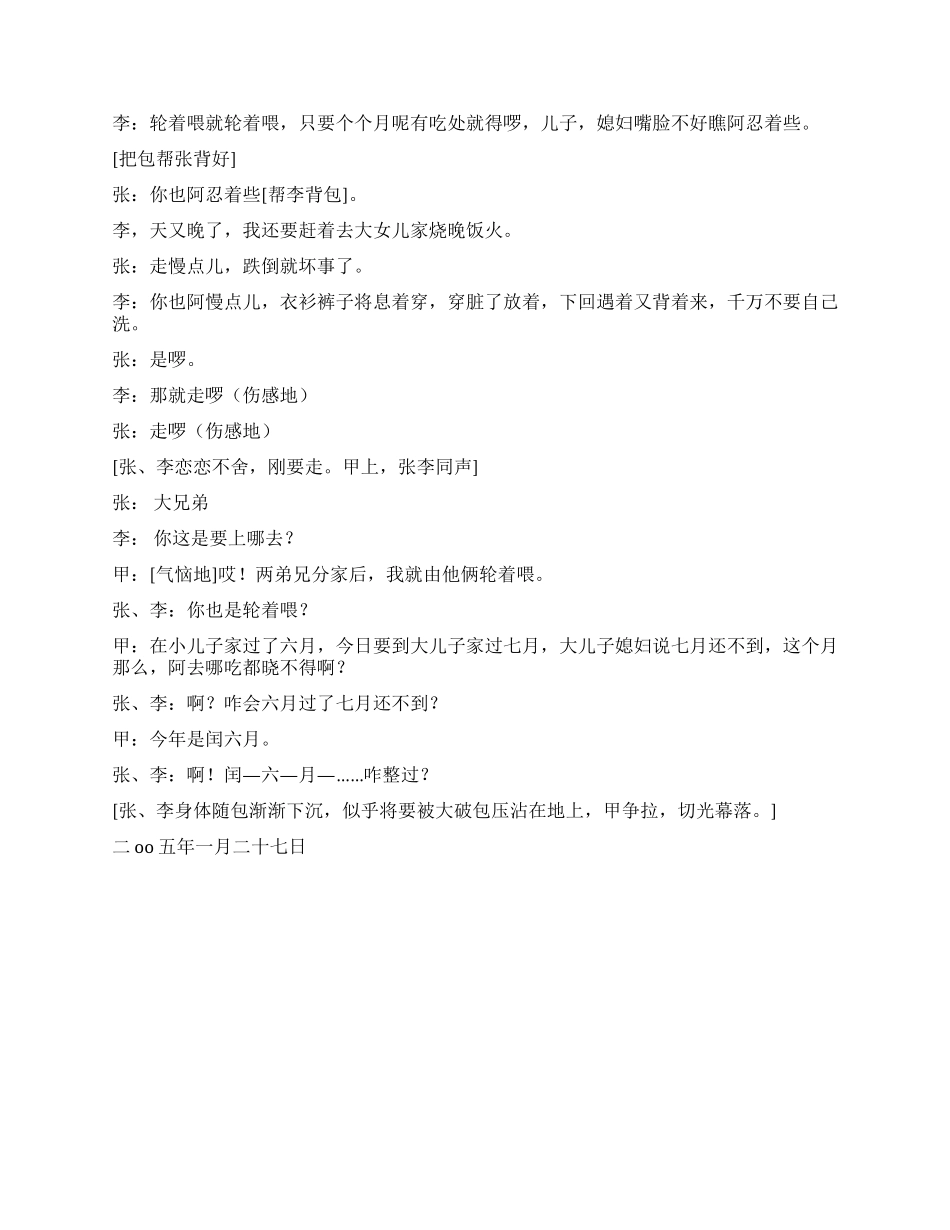 李：轮着喂就轮着喂，只要个个月呢有吃处就得啰，儿子，媳妇嘴脸不好瞧阿忍着些。

[把包帮张背好]

张：你也阿忍着些[帮李背包]。

李，天又晚了，我还要赶着去大女儿家烧晚饭火。

张：走慢点儿，跌倒就坏事了。

李：你也阿慢点儿，衣衫裤子将息着穿，穿脏了放着，下回遇着又背着来，千万不要自己洗。

张：是啰。

李：那就走啰（伤感地）

张：走啰（伤感地）

[张、李恋恋不舍，刚要走。甲上，张李同声]

张： 大兄弟

李： 你这是要上哪去？

甲：[气恼地]哎！两弟兄分家后，我就由他俩轮着喂。

张、李：你也是轮着喂？

甲：在小儿子家过了六月，今日要到大儿子家过七月，大儿子媳妇说七月还不到，这个月那么，阿去哪吃都晓不得啊？

张、李：啊？咋会六月过了七月还不到？

甲：今年是闰六月。

张、李：啊！闰—六—月—……咋整过？

[张、李身体随包渐渐下沉，似乎将要被大破包压沾在地上，甲争拉，切光幕落。]

二 oo 五年一月二十七日